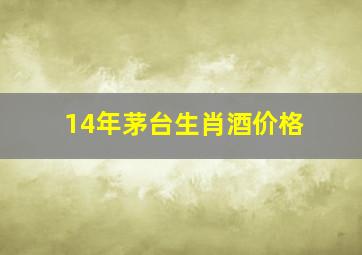 14年茅台生肖酒价格